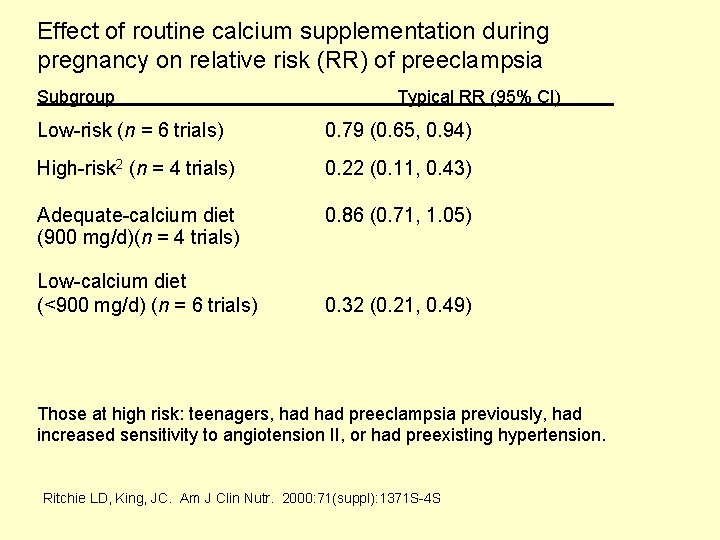 Effect of routine calcium supplementation during pregnancy on relative risk (RR) of preeclampsia

| Subgroup | Typical RR (95% CI) |
|---|---|
| Low-risk ($n$ = 6 trials) | 0.79 (0.65, 0.94) |
| High-risk$^2$ ($n$ = 4 trials) | 0.22 (0.11, 0.43) |
| Adequate-calcium diet (900 mg/d)($n$ = 4 trials) | 0.86 (0.71, 1.05) |
| Low-calcium diet (<900 mg/d) ($n$ = 6 trials) | 0.32 (0.21, 0.49) |

Those at high risk: teenagers, had had preeclampsia previously, had increased sensitivity to angiotension II, or had preexisting hypertension.

Ritchie LD, King, JC. Am J Clin Nutr. 2000:71(suppl):1371S-4S